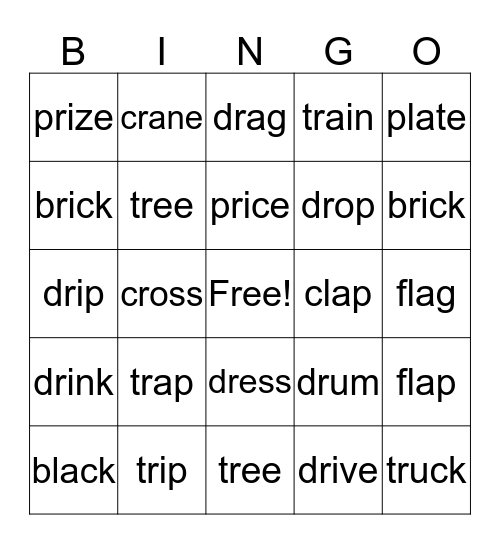 | B | I | N | G | O |
|---|---|---|---|---|
| prize | crane | drag | train | plate |
| brick | tree | price | drop | brick |
| drip | cross | Free! | clap | flag |
| drink | trap | dress | drum | flap |
| black | trip | tree | drive | truck |